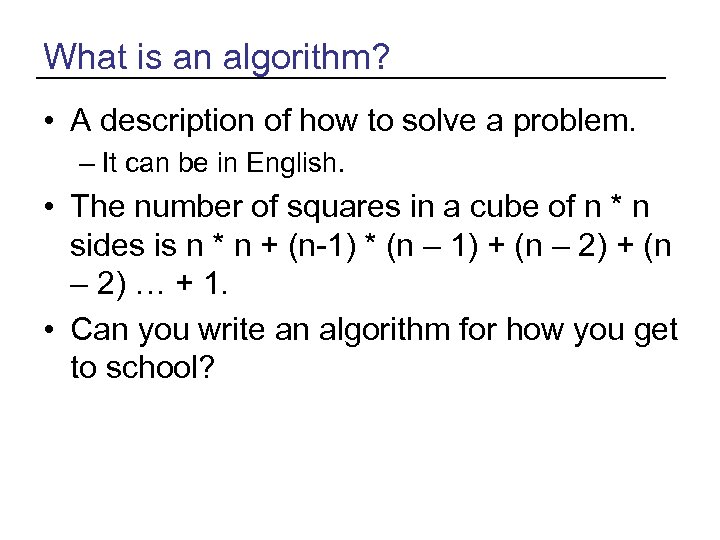 What is an algorithm?

• A description of how to solve a problem.
– It can be in English.

• The number of squares in a cube of n * n sides is n * n + (n-1) * (n – 1) + (n – 2) + (n – 2) … + 1.

• Can you write an algorithm for how you get to school?